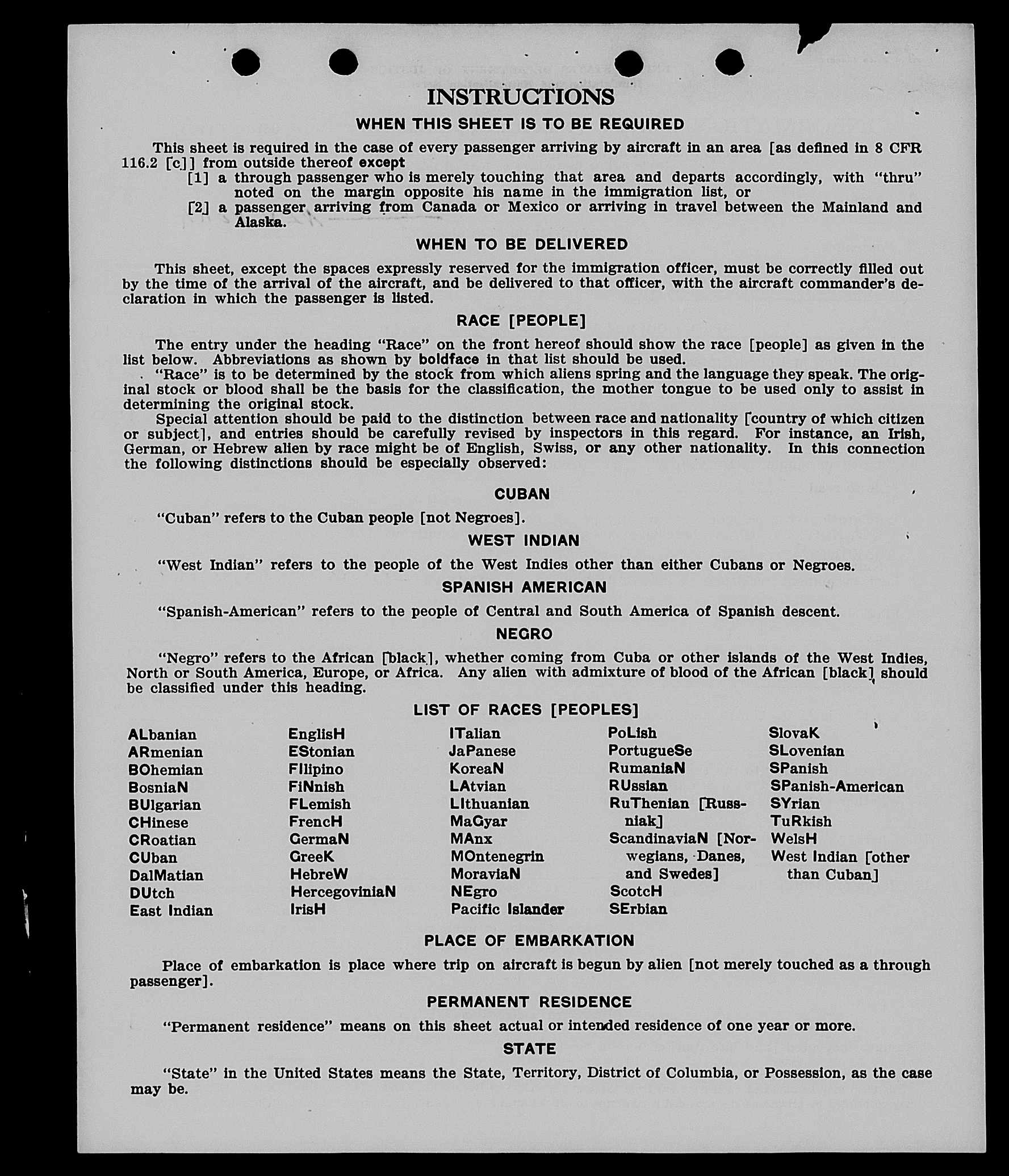 INSTRUCTIONS

WHEN THIS SHEET IS TO BE REQUIRED

This sheet is required in the case of every passenger arriving by aircraft in an area [as defined in 8 CFR 116.2 [c]] from outside thereof except

[1] a through passenger who is merely touching that area and departs accordingly, with "thru" noted on the margin opposite his name in the immigration list, or

[2] a passenger arriving from Canada or Mexico or arriving in travel between the Mainland and Alaska.

WHEN TO BE DELIVERED

This sheet, except the spaces expressly reserved for the immigration officer, must be correctly filled out by the time of the arrival of the aircraft, and be delivered to that officer, with the aircraft commander's declaration in which the passenger is listed.

RACE [PEOPLE]

The entry under the heading "Race" on the front hereof should show the race [people] as given in the list below. Abbreviations as shown by boldface in that list should be used.

"Race" is to be determined by the stock from which aliens spring and the language they speak. The original stock or blood shall be the basis for the classification, the mother tongue to be used only to assist in determining the original stock.

Special attention should be paid to the distinction between race and nationality [country of which citizen or subject], and entries should be carefully revised by inspectors in this regard. For instance, an Irish, German, or Hebrew alien by race might be of English, Swiss, or any other nationality. In this connection the following distinctions should be especially observed:

CUBAN

"Cuban" refers to the Cuban people [not Negroes].

WEST INDIAN

"West Indian" refers to the people of the West Indies other than either Cubans or Negroes.

SPANISH AMERICAN

"Spanish-American" refers to the people of Central and South America of Spanish descent.

NEGRO

"Negro" refers to the African [black], whether coming from Cuba or other islands of the West Indies, North or South America, Europe, or Africa. Any alien with admixture of blood of the African [black] should be classified under this heading.

LIST OF RACES [PEOPLES]

ALbanian
ARmenian
BOhemian
BosniaN
BUlgarian
CHinese
CRoatian
CUban
DalMatian
DUtch
East Indian

EnglisH
EStonian
FIlipino
FiNnish
FLemish
FrencH
GermaN
GreeK
HebreW
HercegoviniaN
IrisH

ITalian
JaPanese
KoreaN
LAtvian
LIthuanian
MaGyar
MAnx
MOntenegrin
MoraviaN
NEgro
Pacific Islander

PoLish
PortugueSe
RumaniaN
RUssian
RuThenian [Russniak]
ScandinaviaN [Norwegians, Danes, and Swedes]
ScotcH
SErbian

SlovaK
SLovenian
SPanish
SPanish-American
SYrian
TuRkish
WelsH
West Indian [other than Cuban]

PLACE OF EMBARKATION

Place of embarkation is place where trip on aircraft is begun by alien [not merely touched as a through passenger].

PERMANENT RESIDENCE

"Permanent residence" means on this sheet actual or intended residence of one year or more.

STATE

"State" in the United States means the State, Territory, District of Columbia, or Possession, as the case may be.